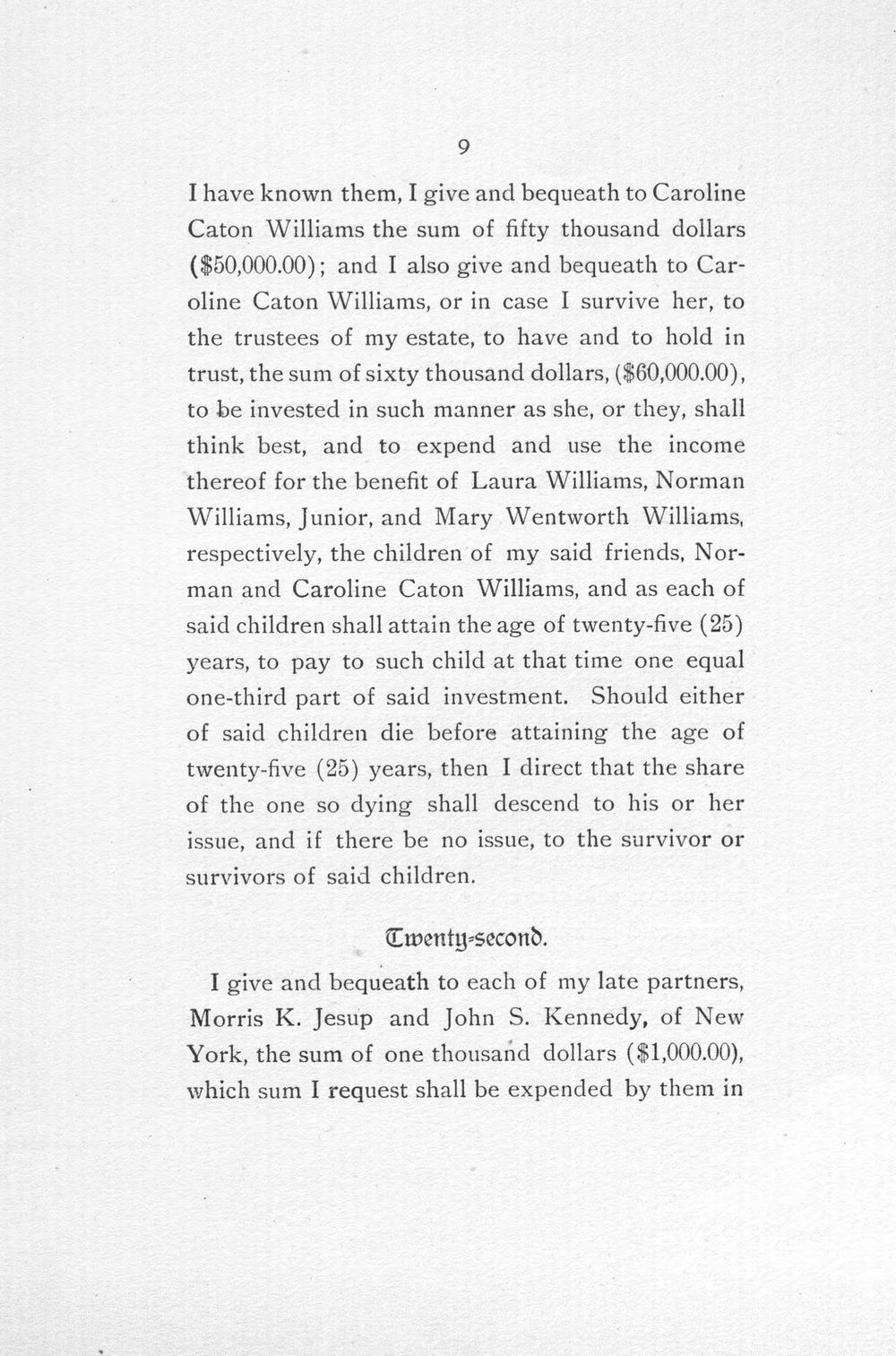 9

I have known them, I give and bequeath to Caroline Caton Williams the sum of fifty thousand dollars ($50,000.00); and I also give and bequeath to Caroline Caton Williams, or in case I survive her, to the trustees of my estate, to have and to hold in trust, the sum of sixty thousand dollars, ($60,000.00), to be invested in such manner as she, or they, shall think best, and to expend and use the income thereof for the benefit of Laura Williams, Norman Williams, Junior, and Mary Wentworth Williams, respectively, the children of my said friends, Norman and Caroline Caton Williams, and as each of said children shall attain the age of twenty-five (25) years, to pay to such child at that time one equal one-third part of said investment. Should either of said children die before attaining the age of twenty-five (25) years, then I direct that the share of the one so dying shall descend to his or her issue, and if there be no issue, to the survivor or survivors of said children.

Twenty-second.

I give and bequeath to each of my late partners, Morris K. Jesup and John S. Kennedy, of New York, the sum of one thousand dollars ($1,000.00), which sum I request shall be expended by them in